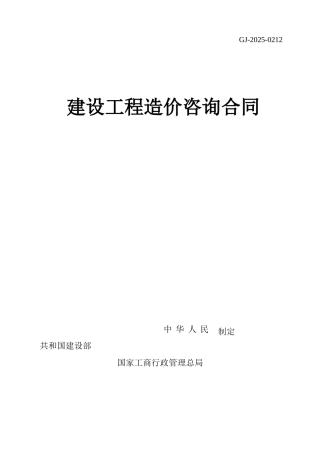 GJ-2025-0212

建设工程造价咨询合同

中 华 人 民 制定

共和国建设部

国家工商行政管理总局